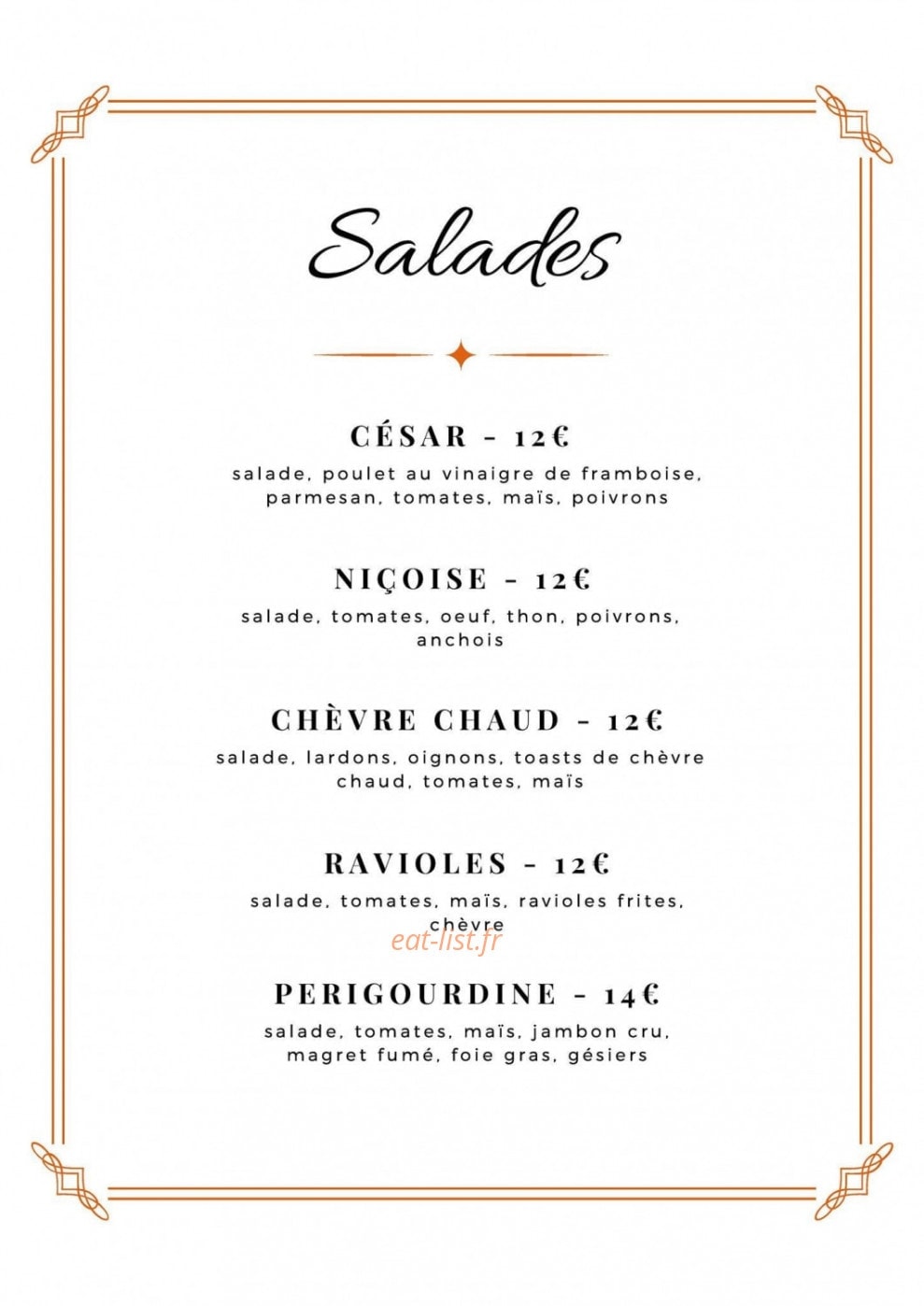 Salades

CÉSAR - 12€

salade, poulet au vinaigre de framboise, parmesan, tomates, maïs, poivrons

NIÇOISE - 12€

salade, tomates, oeuf, thon, poivrons, anchois

CHÈVRE CHAUD - 12€

salade, lardons, oignons, toasts de chèvre chaud, tomates, maïs

RAVIOLES - 12€

salade, tomates, maïs, ravioles frites, chèvre

PERIGOURDINE - 14€

salade, tomates, maïs, jambon cru, magret fumé, foie gras, gésiers

eat-list.fr